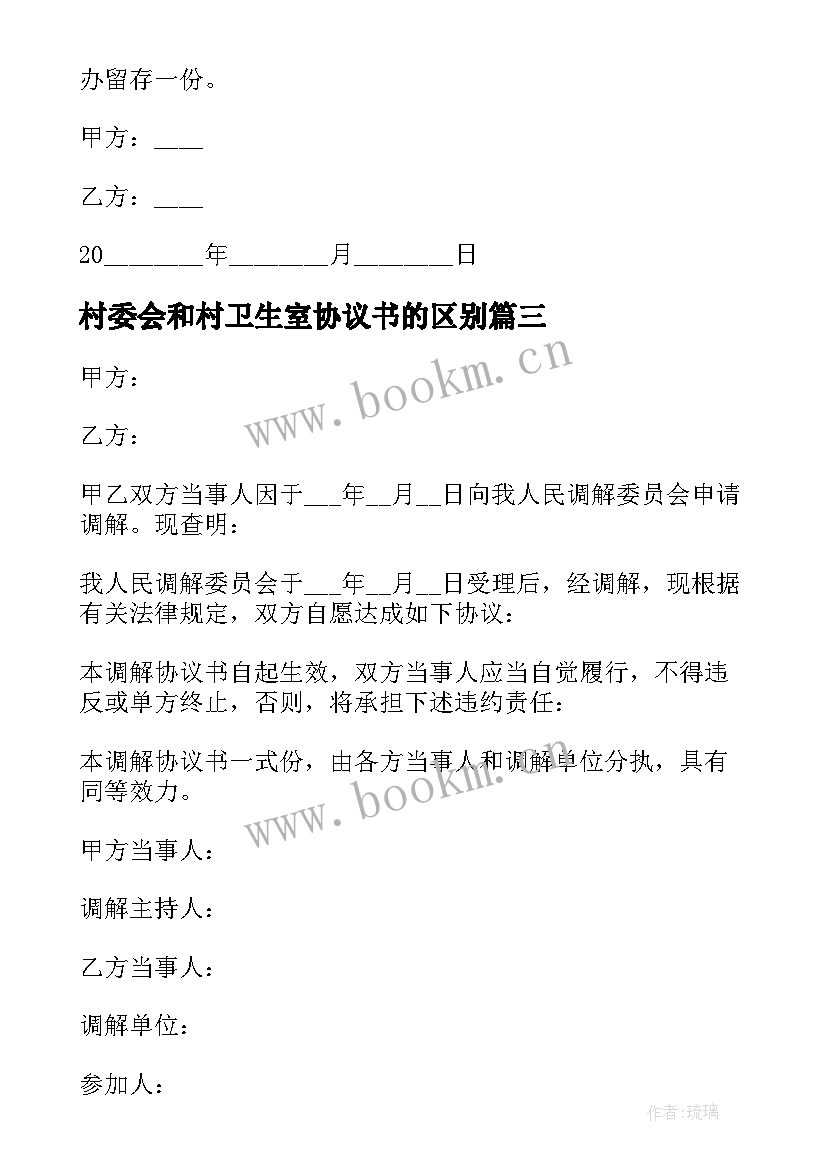 办留存一份。

甲方：____

乙方：____

20________年________月________日

村委会和村卫生室协议书的区别篇三

www.bookm.cn

甲方：

乙方：

甲乙双方当事人因于___年__月__日向我人民调解委员会申请调解。现查明：

我人民调解委员会于___年__月__日受理后，经调解，现根据有关法律规定，双方自愿达成如下协议：

本调解协议书自起生效，双方当事人应当自觉履行，不得违反或单方终止，否则，将承担下述违约责任：

本调解协议书一式份，由各方当事人和调解单位分执，具有同等效力。

www.bookm.cn

甲方当事人：

调解主持人：

乙方当事人：

调解单位：

参加人：

作者:琉璃